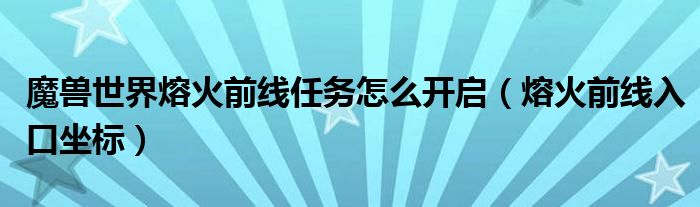 魔兽世界熔火前线任务怎么开启（熔火前线入口坐标）